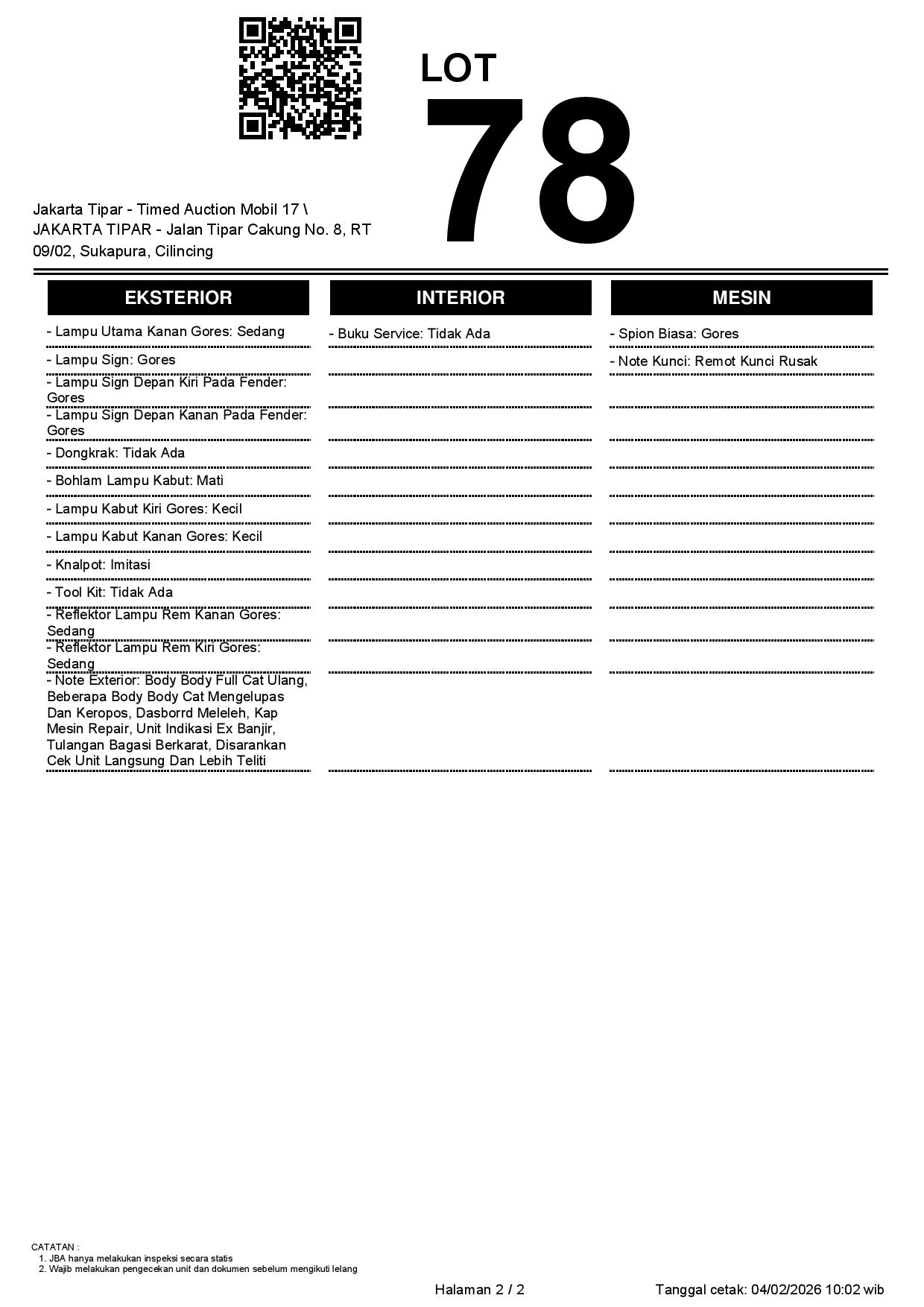 LOT
78

Jakarta Tipar - Timed Auction Mobil 17 \ JAKARTA TIPAR - Jalan Tipar Cakung No. 8, RT 09/02, Sukapura, Cilincing

EKSTERIOR

- Lampu Utama Kanan Gores: Sedang
- Lampu Sign: Gores
- Lampu Sign Depan Kiri Pada Fender: Gores
- Lampu Sign Depan Kanan Pada Fender: Gores
- Dongkrak: Tidak Ada
- Bohlam Lampu Kabut: Mati
- Lampu Kabut Kiri Gores: Kecil
- Lampu Kabut Kanan Gores: Kecil
- Knalpot: Imitasi
- Tool Kit: Tidak Ada
- Reflektor Lampu Rem Kanan Gores: Sedang
- Reflektor Lampu Rem Kiri Gores: Sedang
- Note Exterior: Body Body Full Cat Ulang, Beberapa Body Body Cat Mengelupas Dan Keropos, Dasborrd Meleleh, Kap Mesin Repair, Unit Indikasi Ex Banjir, Tulangan Bagasi Berkarat, Disarankan Cek Unit Langsung Dan Lebih Teliti

INTERIOR

- Buku Service: Tidak Ada

MESIN

- Spion Biasa: Gores
- Note Kunci: Remot Kunci Rusak

CATATAN :
1. JBA hanya melakukan inspeksi secara statis
2. Wajib melakukan pengecekan unit dan dokumen sebelum mengikuti lelang

Halaman 2 / 2

Tanggal cetak: 04/02/2026 10:02 wib